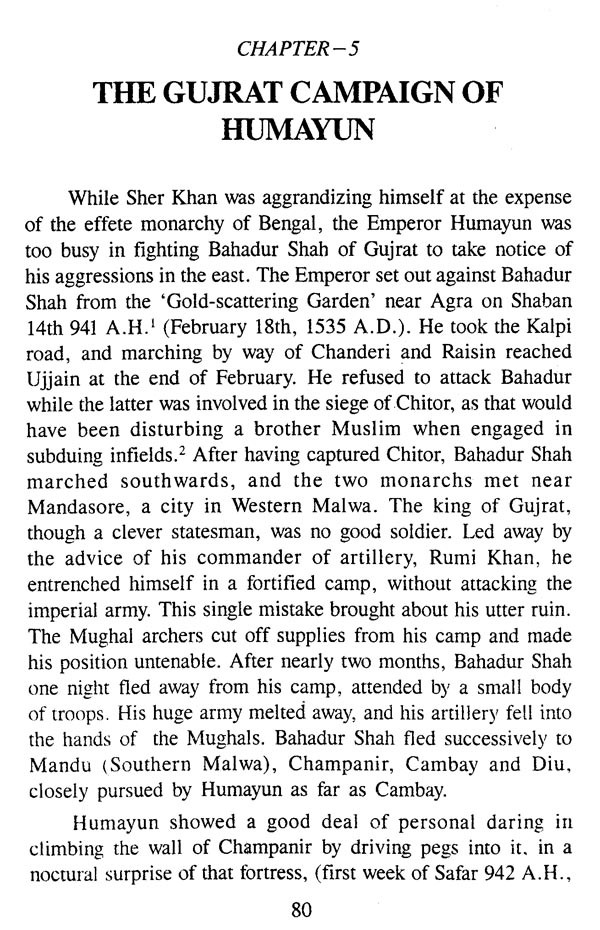 CHAPTER – 5

THE GUJRAT CAMPAIGN OF HUMAYUN

While Sher Khan was aggrandizing himself at the expense of the effete monarchy of Bengal, the Emperor Humayun was too busy in fighting Bahadur Shah of Gujrat to take notice of his aggressions in the east. The Emperor set out against Bahadur Shah from the 'Gold-scattering Garden' near Agra on Shaban 14th 941 A.H.$^1$ (February 18th, 1535 A.D.). He took the Kalpi road, and marching by way of Chanderi and Raisin reached Ujjain at the end of February. He refused to attack Bahadur while the latter was involved in the siege of Chitor, as that would have been disturbing a brother Muslim when engaged in subduing infields.$^2$ After having captured Chitor, Bahadur Shah marched southwards, and the two monarchs met near Mandasore, a city in Western Malwa. The king of Gujrat, though a clever statesman, was no good soldier. Led away by the advice of his commander of artillery, Rumi Khan, he entrenched himself in a fortified camp, without attacking the imperial army. This single mistake brought about his utter ruin. The Mughal archers cut off supplies from his camp and made his position untenable. After nearly two months, Bahadur Shah one night fled away from his camp, attended by a small body of troops. His huge army melted away, and his artillery fell into the hands of the Mughals. Bahadur Shah fled successively to Mandu (Southern Malwa), Champanir, Cambay and Diu, closely pursued by Humayun as far as Cambay.

Humayun showed a good deal of personal daring in climbing the wall of Champanir by driving pegs into it, in a noctural surprise of that fortress, (first week of Safar 942 A.H.,

80